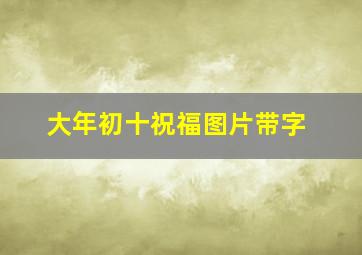 大年初十祝福图片带字